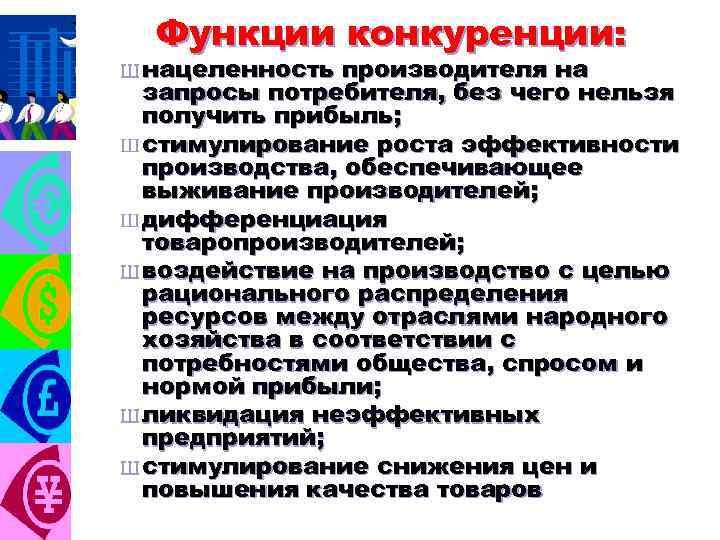 Функции конкуренции:

Ш нацеленность производителя на запросы потребителя, без чего нельзя получить прибыль;

Ш стимулирование роста эффективности производства, обеспечивающее выживание производителей;

Ш дифференциация товаропроизводителей;

Ш воздействие на производство с целью рационального распределения ресурсов между отраслями народного хозяйства в соответствии с потребностями общества, спросом и нормой прибыли;

Ш ликвидация неэффективных предприятий;

Ш стимулирование снижения цен и повышения качества товаров

€

$

£

¥